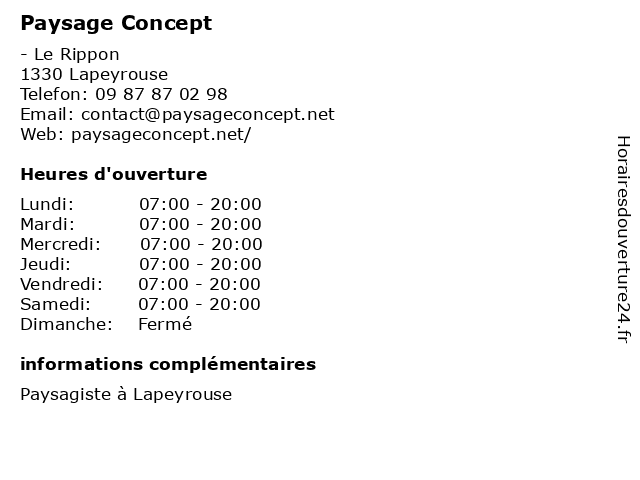 Paysage Concept

- Le Rippon
1330 Lapeyrouse
Telefon: 09 87 87 02 98
Email: contact@paysageconcept.net
Web: paysageconcept.net/

Heures d'ouverture

| Lundi: | 07:00 - 20:00 |
|---|---|
| Mardi: | 07:00 - 20:00 |
| Mercredi: | 07:00 - 20:00 |
| Jeudi: | 07:00 - 20:00 |
| Vendredi: | 07:00 - 20:00 |
| Samedi: | 07:00 - 20:00 |
| Dimanche: | Fermé |

informations complémentaires

Paysagiste à Lapeyrouse

Horairesdouverture24.fr